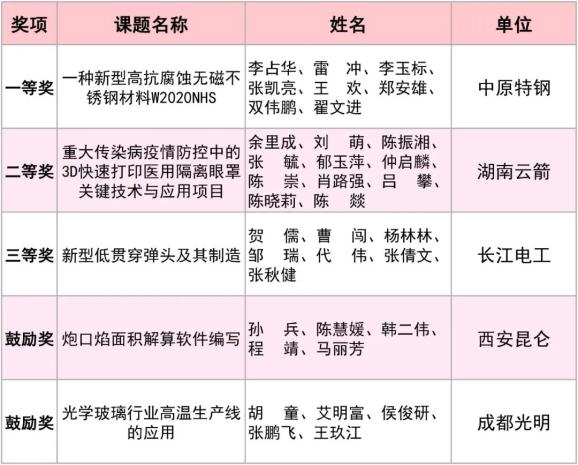 | 奖项 | 课题名称 | 姓名 | 单位 |
|---|---|---|---|
| 一等奖 | 一种新型高抗腐蚀无磁不锈钢材料W2020NHS | 李占华、雷 冲、李玉标、张凯亮、王 欢、郑安雄、双伟鹏、翟文进 | 中原特钢 |
| 二等奖 | 重大传染病疫情防控中的3D快速打印医用隔离眼罩关键技术与应用项目 | 余里成、刘 萌、陈振湘、张 毓、郁玉萍、仲启麟、陈 崇、肖路强、吕 攀、陈晓莉、陈 燚 | 湖南云箭 |
| 三等奖 | 新型低贯穿弹头及其制造 | 贺 儒、曹 闯、杨林林、邹 瑞、代 伟、张倩文、张秋健 | 长江电工 |
| 鼓励奖 | 炮口焰面积解算软件编写 | 孙 兵、陈慧媛、韩二伟、程 靖、马丽芳 | 西安昆仑 |
| 鼓励奖 | 光学玻璃行业高温生产线的应用 | 胡 童、艾明富、侯俊研、张鹏飞、王玖江 | 成都光明 |